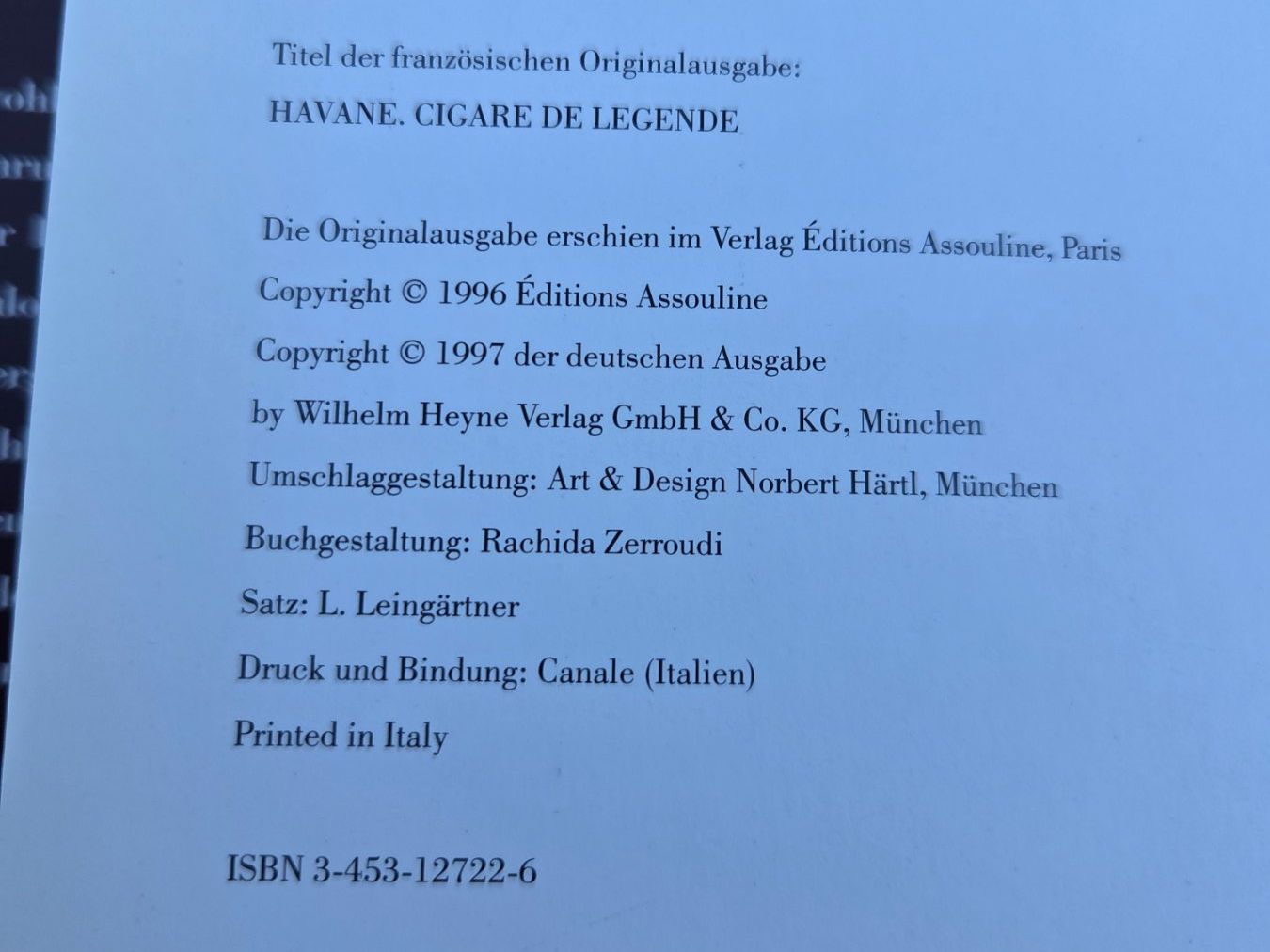 Titel der französischen Originalausgabe:
HAVANE. CIGARE DE LEGENDE

Die Originalausgabe erschien im Verlag Éditions Assouline, Paris
Copyright © 1996 Éditions Assouline
Copyright © 1997 der deutschen Ausgabe
by Wilhelm Heyne Verlag GmbH & Co. KG, München
Umschlaggestaltung: Art & Design Norbert Härtl, München
Buchgestaltung: Rachida Zerroudi
Satz: L. Leingärtner
Druck und Bindung: Canale (Italien)
Printed in Italy

ISBN 3-453-12722-6